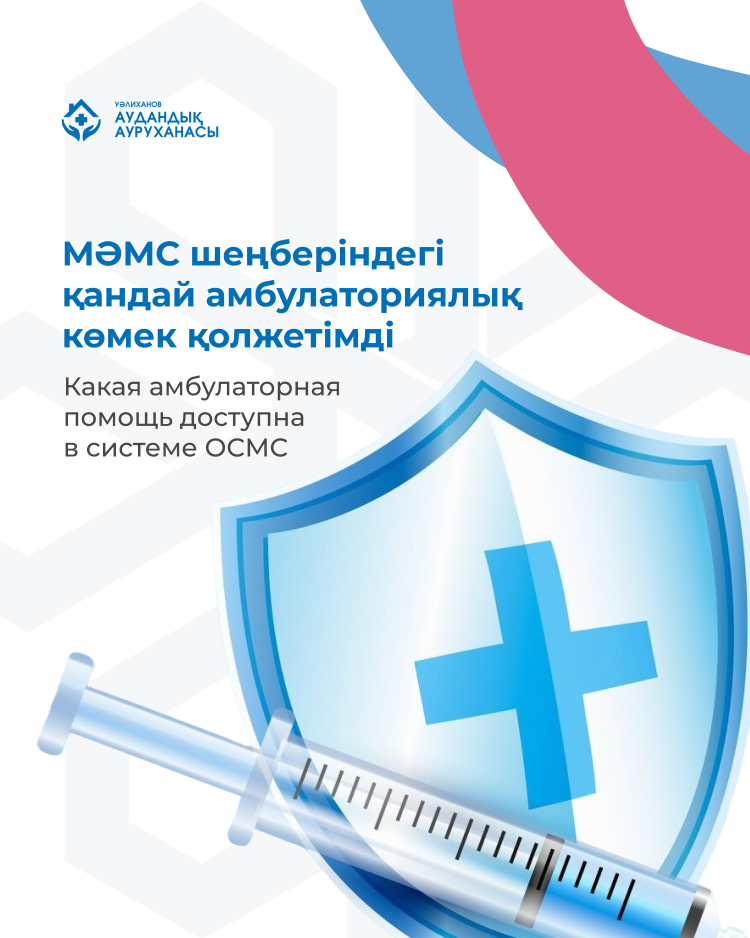 УӘЛИХАНОВ
АУДАНДЫҚ
АУРУХАНАСЫ

МӘМС шеңберіндегі қандай амбулаториялық көмек қолжетімді

Какая амбулаторная помощь доступна в системе ОСМС